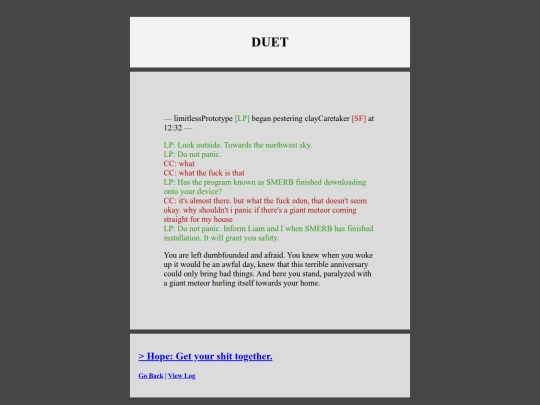 DUET

— limitlessPrototype [LP] began pestering clayCaretaker [SF] at 12:32 —

LP: Look outside. Towards the northwest sky.
LP: Do not panic.
CC: what
CC: what the fuck is that
LP: Has the program known as SMERB finished downloading onto your device?
CC: it's almost there. but what the fuck eden, that doesn't seem okay. why shouldn't i panic if there's a giant meteor coming straight for my house
LP: Do not panic. Inform Liam and I when SMERB has finished installation. It will grant you safety.

You are left dumbfounded and afraid. You knew when you woke up it would be an awful day, knew that this terrible anniversary could only bring bad things. And here you stand, paralyzed with a giant meteor hurling itself towards your home.

> Hope: Get your shit together.

Go Back | View Log